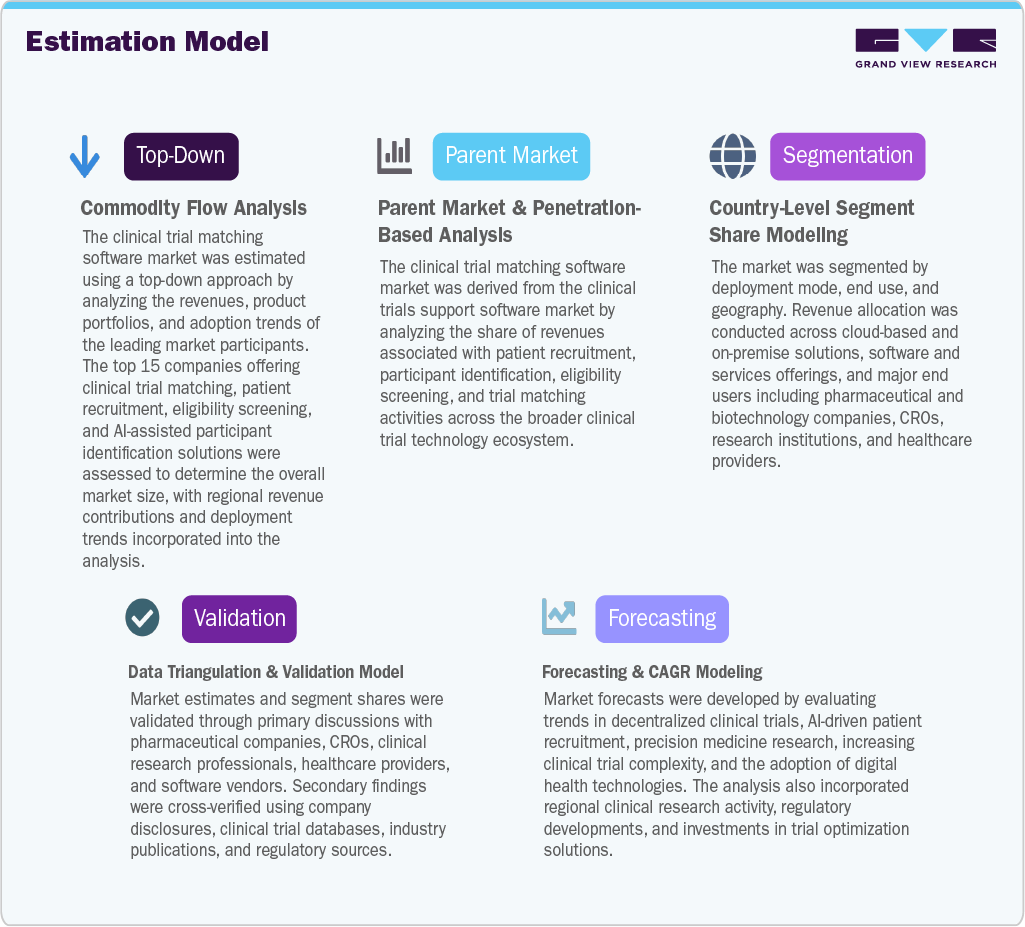 Estimation Model

GRAND VIEW RESEARCH

Top-Down

Commodity Flow Analysis

The clinical trial matching software market was estimated using a top-down approach by analyzing the revenues, product portfolios, and adoption trends of the leading market participants. The top 15 companies offering clinical trial matching, patient recruitment, eligibility screening, and AI-assisted participant identification solutions were assessed to determine the overall market size, with regional revenue contributions and deployment trends incorporated into the analysis.

Parent Market

Parent Market & Penetration-Based Analysis

The clinical trial matching software market was derived from the clinical trials support software market by analyzing the share of revenues associated with patient recruitment, participant identification, eligibility screening, and trial matching activities across the broader clinical trial technology ecosystem.

Segmentation

Country-Level Segment Share Modeling

The market was segmented by deployment mode, end use, and geography. Revenue allocation was conducted across cloud-based and on-premise solutions, software and services offerings, and major end users including pharmaceutical and biotechnology companies, CROs, research institutions, and healthcare providers.

Validation

Data Triangulation & Validation Model

Market estimates and segment shares were validated through primary discussions with pharmaceutical companies, CROs, clinical research professionals, healthcare providers, and software vendors. Secondary findings were cross-verified using company disclosures, clinical trial databases, industry publications, and regulatory sources.

Forecasting

Forecasting & CAGR Modeling

Market forecasts were developed by evaluating trends in decentralized clinical trials, AI-driven patient recruitment, precision medicine research, increasing clinical trial complexity, and the adoption of digital health technologies. The analysis also incorporated regional clinical research activity, regulatory developments, and investments in trial optimization solutions.